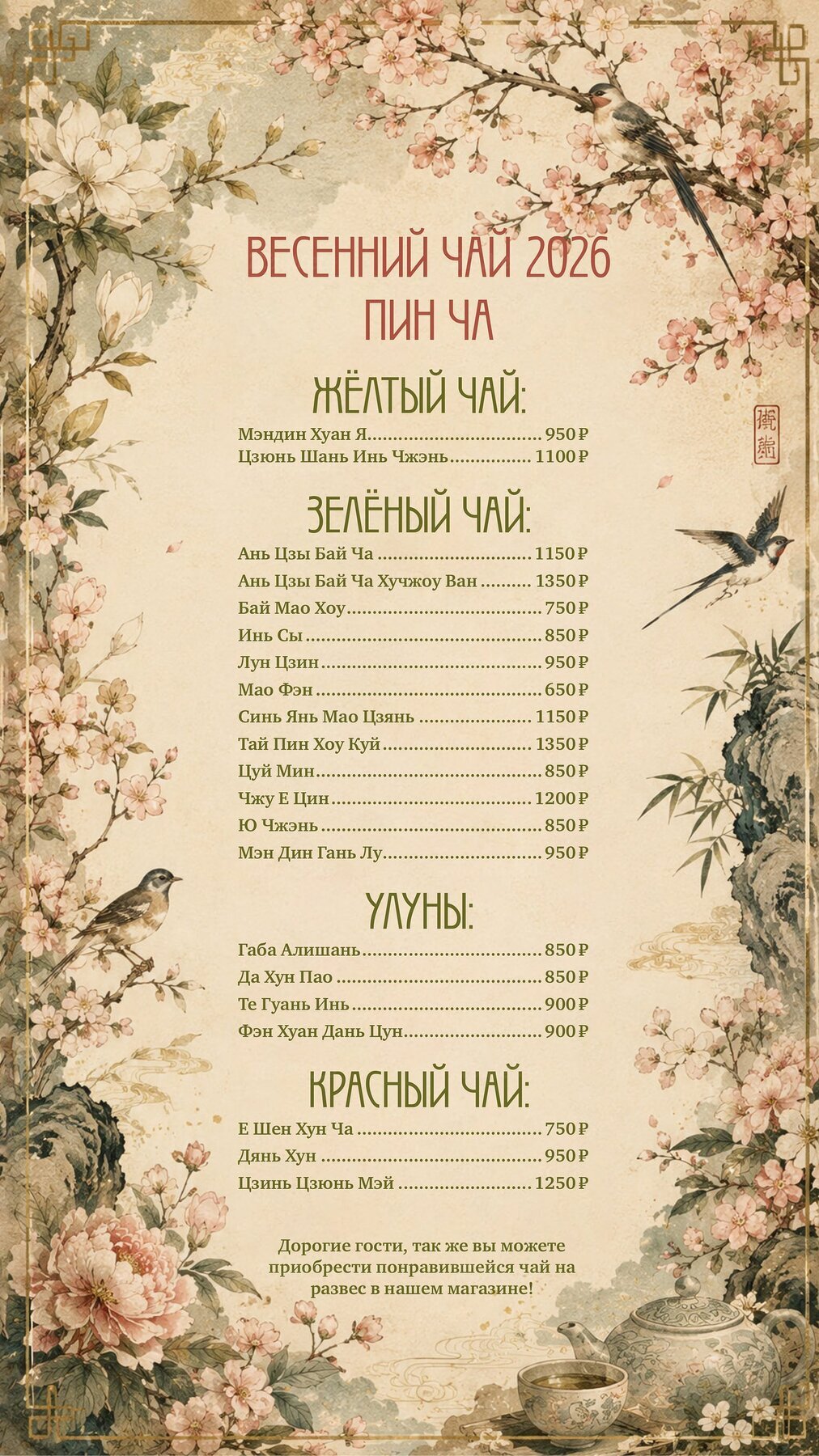 ВЕСЕННИЙ ЧАЙ 2026
ПИН ЧА

ЖЁЛТЫЙ ЧАЙ:
Мэндин Хуан Я 950₽
Цзюнь Шань Инь Чжэнь 1100₽

ЗЕЛЁНЫЙ ЧАЙ:
Ань Цзы Бай Ча 1150₽
Ань Цзы Бай Ча Хучжоу Ван 1350₽
Бай Мао Хоу 750₽
Инь Сы 850₽
Лун Цзин 950₽
Мао Фэн 650₽
Синь Янь Мао Цзянь 1150₽
Тай Пин Хоу Куй 1350₽
Цуй Мин 850₽
Чжу Е Цин 1200₽
Ю Чжэнь 850₽
Мэн Дин Гань Лу 950₽

УЛУНЫ:
Габа Алишань 850₽
Да Хун Пао 850₽
Те Гуань Инь 900₽
Фэн Хуан Дань Цун 900₽

КРАСНЫЙ ЧАЙ:
Е Шен Хун Ча 750₽
Дянь Хун 950₽
Цзинь Цзюнь Мэй 1250₽

Дорогие гости, так же вы можете приобрести понравившейся чай на развес в нашем магазине!